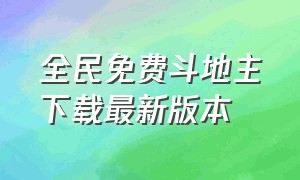 全民免费斗地主
下载最新版本